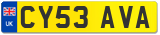 UK
CY53 AVA